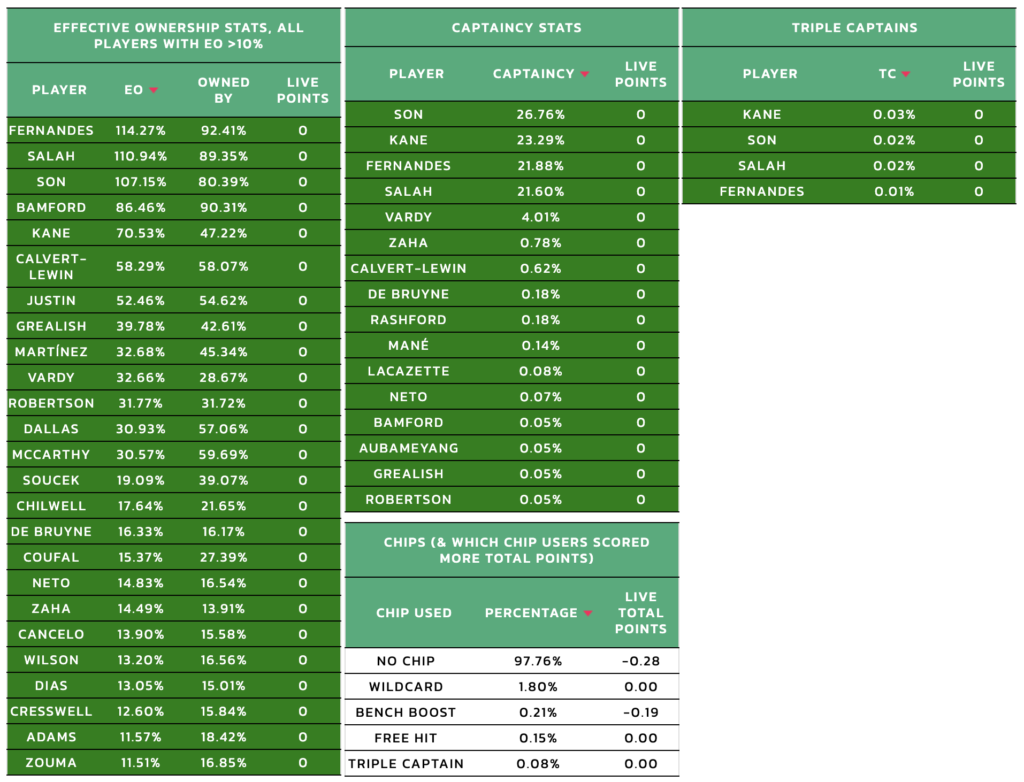 EFFECTIVE OWNERSHIP STATS, ALL PLAYERS WITH EO >10%

| PLAYER | EO | OWNED BY | LIVE POINTS |
|---|---|---|---|
| FERNANDES | 114.27% | 92.41% | 0 |
| SALAH | 110.94% | 89.35% | 0 |
| SON | 107.15% | 80.39% | 0 |
| BAMFORD | 86.46% | 90.31% | 0 |
| KANE | 70.53% | 47.22% | 0 |
| CALVERT-LEWIN | 58.29% | 58.07% | 0 |
| JUSTIN | 52.46% | 54.62% | 0 |
| GREALISH | 39.78% | 42.61% | 0 |
| MARTÍNEZ | 32.68% | 45.34% | 0 |
| VARDY | 32.66% | 28.67% | 0 |
| ROBERTSON | 31.77% | 31.72% | 0 |
| DALLAS | 30.93% | 57.06% | 0 |
| MCCARTHY | 30.57% | 59.69% | 0 |
| SOUCEK | 19.09% | 39.07% | 0 |
| CHILWELL | 17.64% | 21.65% | 0 |
| DE BRUYNE | 16.33% | 16.17% | 0 |
| COUFAL | 15.37% | 27.39% | 0 |
| NETO | 14.83% | 16.54% | 0 |
| ZAHA | 14.49% | 13.91% | 0 |
| CANCELO | 13.90% | 15.58% | 0 |
| WILSON | 13.20% | 16.56% | 0 |
| DIAS | 13.05% | 15.01% | 0 |
| CRESSWELL | 12.60% | 15.84% | 0 |
| ADAMS | 11.57% | 18.42% | 0 |
| ZOUMA | 11.51% | 16.85% | 0 |

CAPTAINCY STATS

| PLAYER | CAPTAINCY | LIVE POINTS |
|---|---|---|
| SON | 26.76% | 0 |
| KANE | 23.29% | 0 |
| FERNANDES | 21.88% | 0 |
| SALAH | 21.60% | 0 |
| VARDY | 4.01% | 0 |
| ZAHA | 0.78% | 0 |
| CALVERT-LEWIN | 0.62% | 0 |
| DE BRUYNE | 0.18% | 0 |
| RASHFORD | 0.18% | 0 |
| MANÉ | 0.14% | 0 |
| LACAZETTE | 0.08% | 0 |
| NETO | 0.07% | 0 |
| BAMFORD | 0.05% | 0 |
| AUBAMEYANG | 0.05% | 0 |
| GREALISH | 0.05% | 0 |
| ROBERTSON | 0.05% | 0 |

CHIPS (& WHICH CHIP USERS SCORED MORE TOTAL POINTS)

| CHIP USED | PERCENTAGE | LIVE TOTAL POINTS |
|---|---|---|
| NO CHIP | 97.76% | -0.28 |
| WILDCARD | 1.80% | 0.00 |
| BENCH BOOST | 0.21% | -0.19 |
| FREE HIT | 0.15% | 0.00 |
| TRIPLE CAPTAIN | 0.08% | 0.00 |

TRIPLE CAPTAINS

| PLAYER | TC | LIVE POINTS |
|---|---|---|
| KANE | 0.03% | 0 |
| SON | 0.02% | 0 |
| SALAH | 0.02% | 0 |
| FERNANDES | 0.01% | 0 |